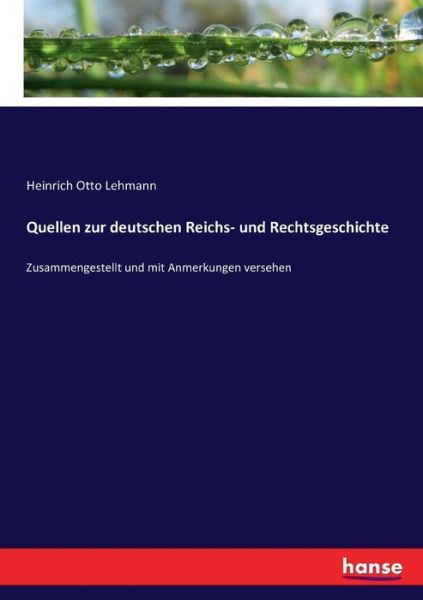 Heinrich Otto Lehmann

Quellen zur deutschen Reichs- und Rechtsgeschichte

Zusammengestellt und mit Anmerkungen versehen

hanse